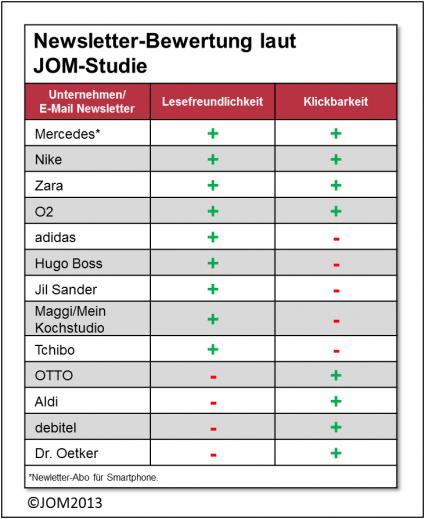 Newsletter-Bewertung laut JOM-Studie

| Unternehmen/ E-Mail Newsletter | Lesefreundlichkeit | Klickbarkeit |
|---|---|---|
| Mercedes* | + | + |
| Nike | + | + |
| Zara | + | + |
| O2 | + | + |
| adidas | + | - |
| Hugo Boss | + | - |
| Jil Sander | + | - |
| Maggi/Mein Kochstudio | + | - |
| Tchibo | + | - |
| OTTO | - | + |
| Aldi | - | + |
| debitel | - | + |
| Dr. Oetker | - | + |

*Newletter-Abo für Smartphone.

©JOM2013